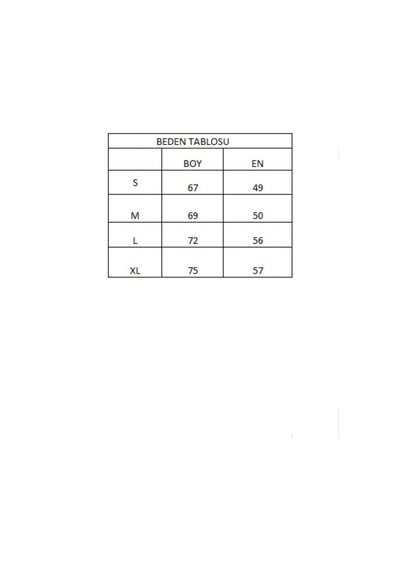 BEDEN TABLOSU

| | BOY | EN |
|---|---|---|
| S | 67 | 49 |
| M | 69 | 50 |
| L | 72 | 56 |
| XL | 75 | 57 |